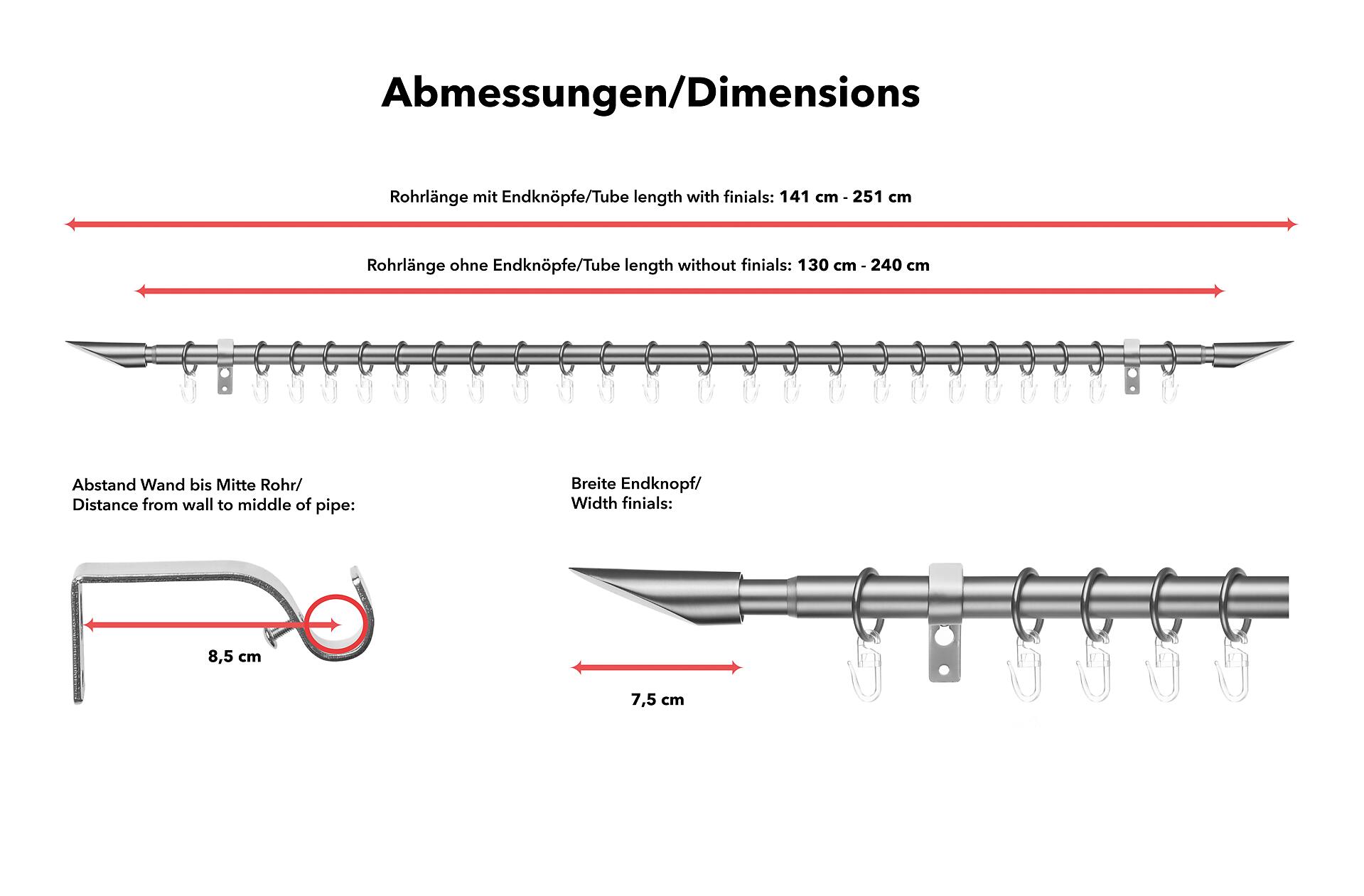 Abmessungen/Dimensions

Rohrlänge mit Endknöpfe/Tube length with finials: 141 cm - 251 cm

Rohrlänge ohne Endknöpfe/Tube length without finials: 130 cm - 240 cm

Abstand Wand bis Mitte Rohr/
Distance from wall to middle of pipe:

8,5 cm

Breite Endknopf/
Width finials:

7,5 cm